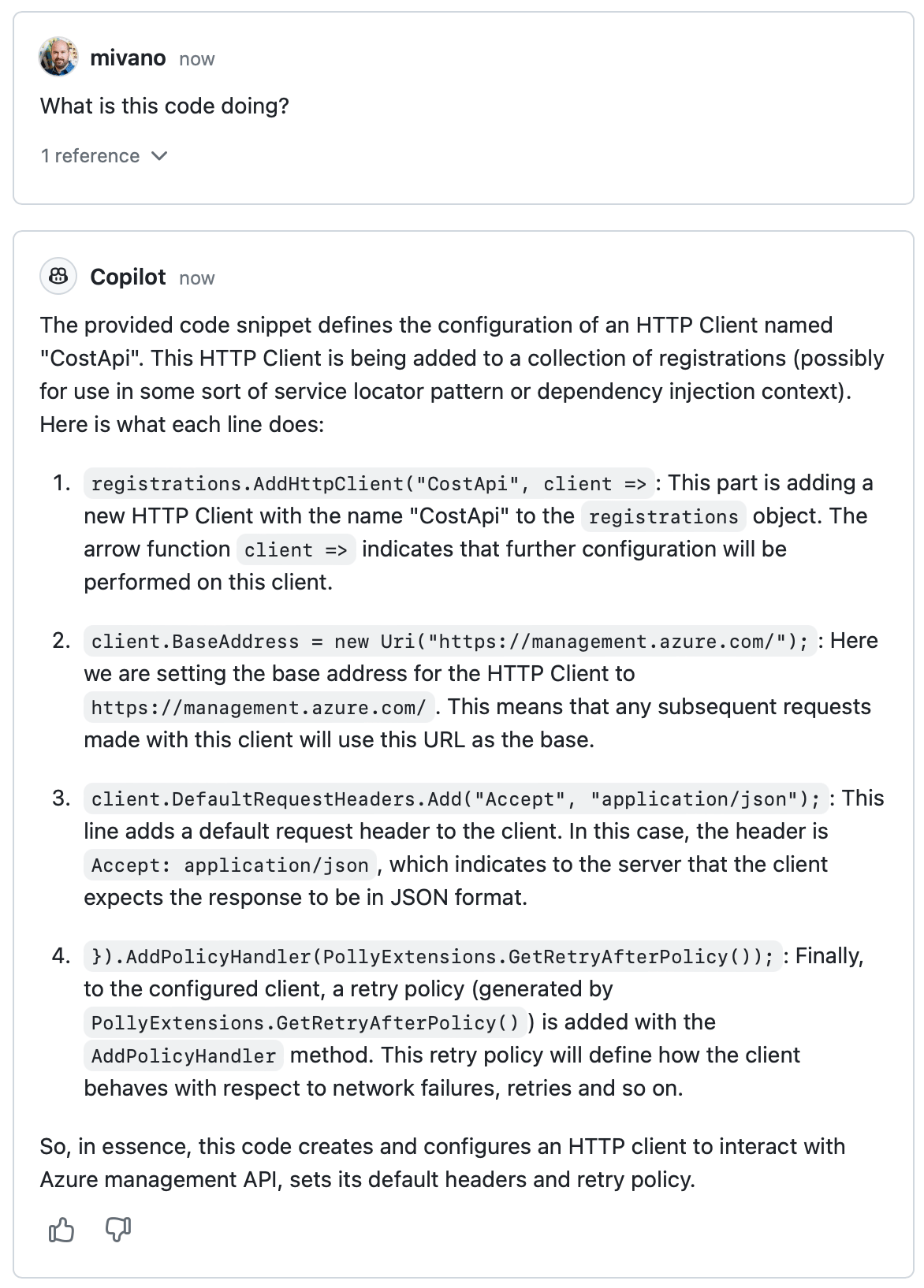 mivano now

What is this code doing?

1 reference

Copilot now

The provided code snippet defines the configuration of an HTTP Client named "CostApi". This HTTP Client is being added to a collection of registrations (possibly for use in some sort of service locator pattern or dependency injection context). Here is what each line does:

1. registrations.AddHttpClient("CostApi", client => : This part is adding a new HTTP Client with the name "CostApi" to the registrations object. The arrow function client => indicates that further configuration will be performed on this client.

2. client.BaseAddress = new Uri("https://management.azure.com/"); : Here we are setting the base address for the HTTP Client to https://management.azure.com/ . This means that any subsequent requests made with this client will use this URL as the base.

3. client.DefaultRequestHeaders.Add("Accept", "application/json"); : This line adds a default request header to the client. In this case, the header is Accept: application/json , which indicates to the server that the client expects the response to be in JSON format.

4. }).AddPolicyHandler(PollyExtensions.GetRetryAfterPolicy()); : Finally, to the configured client, a retry policy (generated by PollyExtensions.GetRetryAfterPolicy() ) is added with the AddPolicyHandler method. This retry policy will define how the client behaves with respect to network failures, retries and so on.

So, in essence, this code creates and configures an HTTP client to interact with Azure management API, sets its default headers and retry policy.